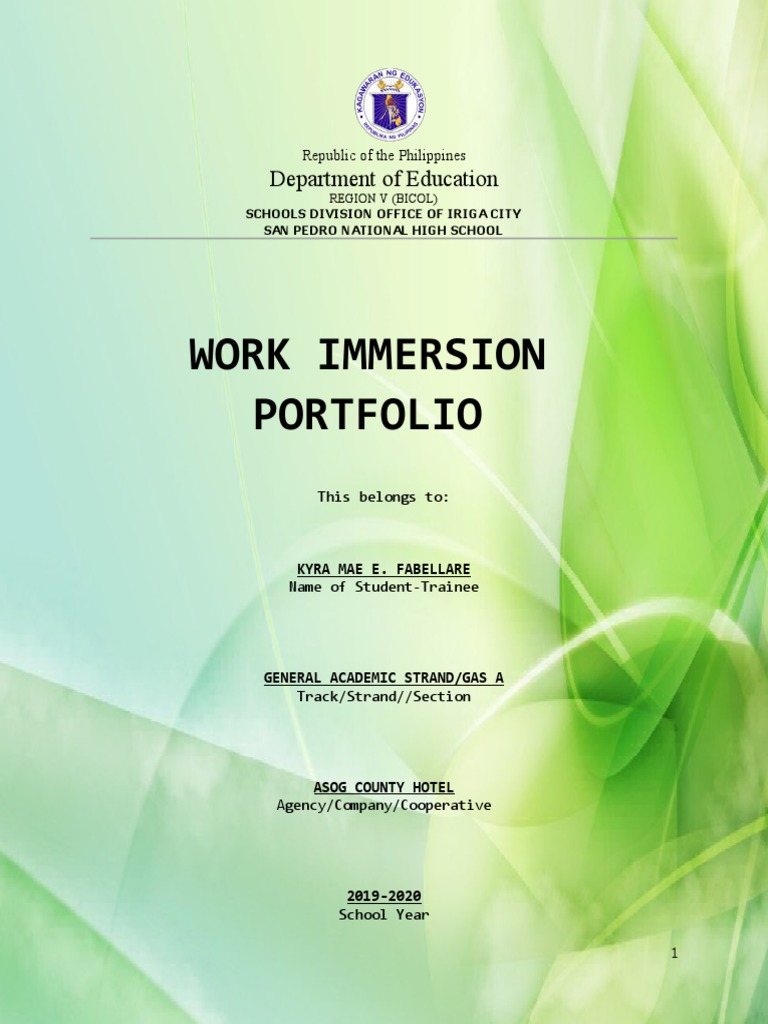 KAGAWARAN NG EDUKASYON
REPUBLIKA NG PILIPINAS

Republic of the Philippines
Department of Education
REGION V (BICOL)
SCHOOLS DIVISION OFFICE OF IRIGA CITY
SAN PEDRO NATIONAL HIGH SCHOOL

WORK IMMERSION PORTFOLIO

This belongs to:

KYRA MAE E. FABELLARE
Name of Student-Trainee

GENERAL ACADEMIC STRAND/GAS A
Track/Strand//Section

ASOG COUNTY HOTEL
Agency/Company/Cooperative

2019-2020
School Year

1